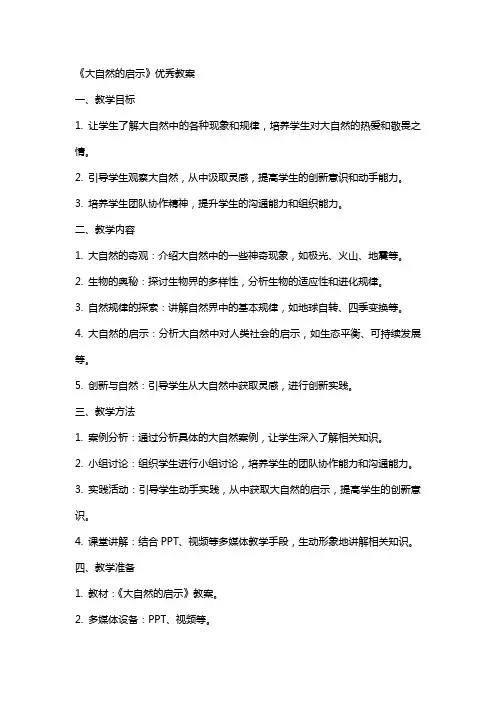 《大自然的启示》优秀教案

一、教学目标

1. 让学生了解大自然中的各种现象和规律，培养学生对大自然的热爱和敬畏之情。

2. 引导学生观察大自然，从中汲取灵感，提高学生的创新意识和动手能力。

3. 培养学生团队协作精神，提升学生的沟通能力和组织能力。

二、教学内容

1. 大自然的奇观：介绍大自然中的一些神奇现象，如极光、火山、地震等。

2. 生物的奥秘：探讨生物界的多样性，分析生物的适应性和进化规律。

3. 自然规律的探索：讲解自然界中的基本规律，如地球自转、四季变换等。

4. 大自然的启示：分析大自然中对人类社会的启示，如生态平衡、可持续发展等。

5. 创新与自然：引导学生从大自然中获取灵感，进行创新实践。

三、教学方法

1. 案例分析：通过分析具体的大自然案例，让学生深入了解相关知识。

2. 小组讨论：组织学生进行小组讨论，培养学生的团队协作能力和沟通能力。

3. 实践活动：引导学生动手实践，从中获取大自然的启示，提高学生的创新意识。

4. 课堂讲解：结合 PPT、视频等多媒体教学手段，生动形象地讲解相关知识。

四、教学准备

1. 教材：《大自然的启示》教案。

2. 多媒体设备：PPT、视频等。